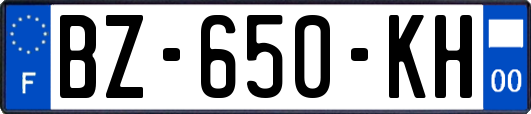 F
BZ-650-KH
00